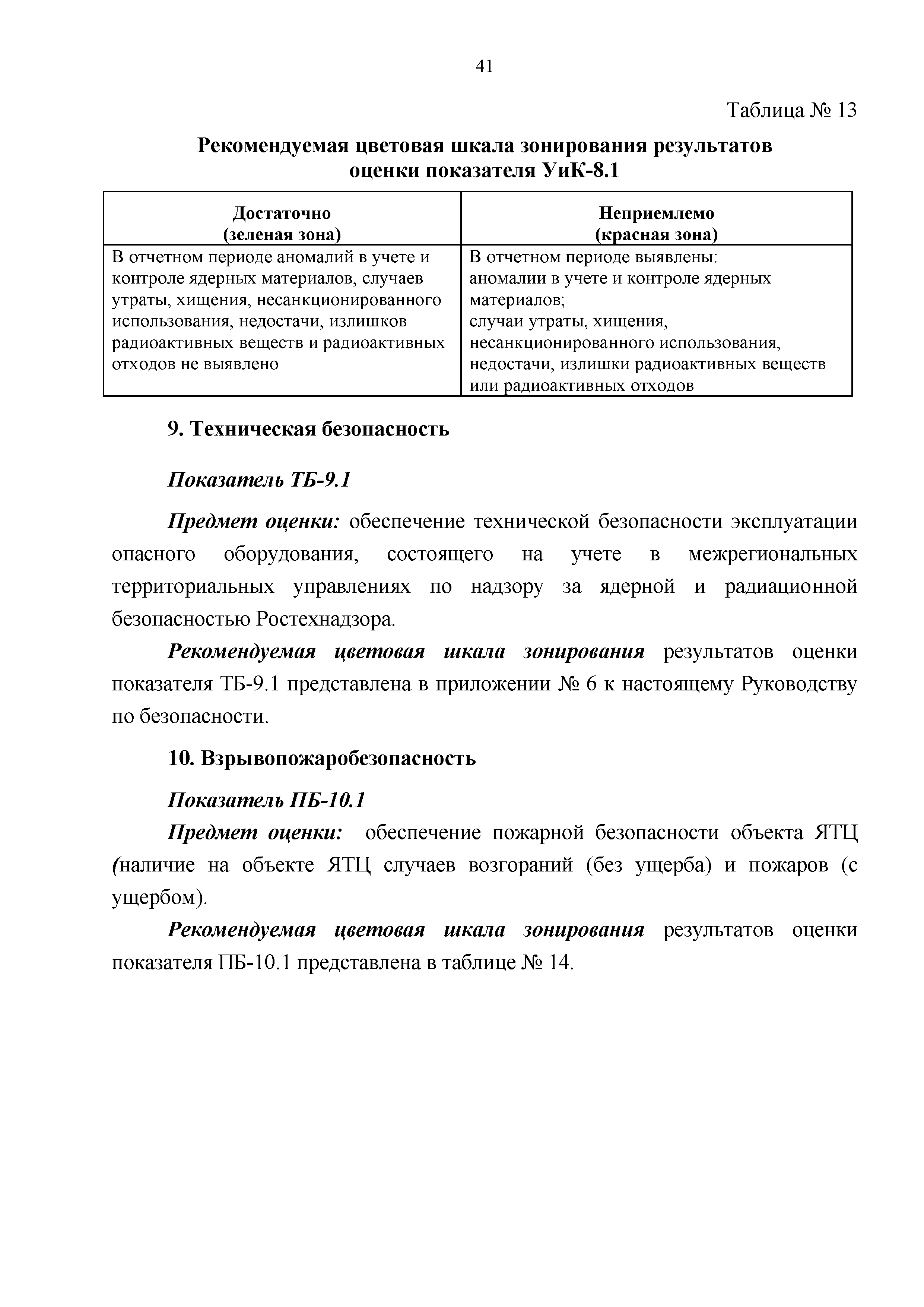 41

Таблица № 13

Рекомендуемая цветовая шкала зонирования результатов оценки показателя УиК-8.1

| Достаточно (зеленая зона) | Неприемлемо (красная зона) |
|---|---|
| В отчетном периоде аномалий в учете и контроле ядерных материалов, случаев утраты, хищения, несанкционированного использования, недостачи, излишков радиоактивных веществ и радиоактивных отходов не выявлено | В отчетном периоде выявлены: аномалии в учете и контроле ядерных материалов; случаи утраты, хищения, несанкционированного использования, недостачи, излишки радиоактивных веществ или радиоактивных отходов |

9. Техническая безопасность

Показатель ТБ-9.1

Предмет оценки: обеспечение технической безопасности эксплуатации опасного оборудования, состоящего на учете в межрегиональных территориальных управлениях по надзору за ядерной и радиационной безопасностью Ростехнадзора.

Рекомендуемая цветовая шкала зонирования результатов оценки показателя ТБ-9.1 представлена в приложении № 6 к настоящему Руководству по безопасности.

10. Взрывопожаробезопасность

Показатель ПБ-10.1

Предмет оценки: обеспечение пожарной безопасности объекта ЯТЦ (наличие на объекте ЯТЦ случаев возгораний (без ущерба) и пожаров (с ущербом).

Рекомендуемая цветовая шкала зонирования результатов оценки показателя ПБ-10.1 представлена в таблице № 14.